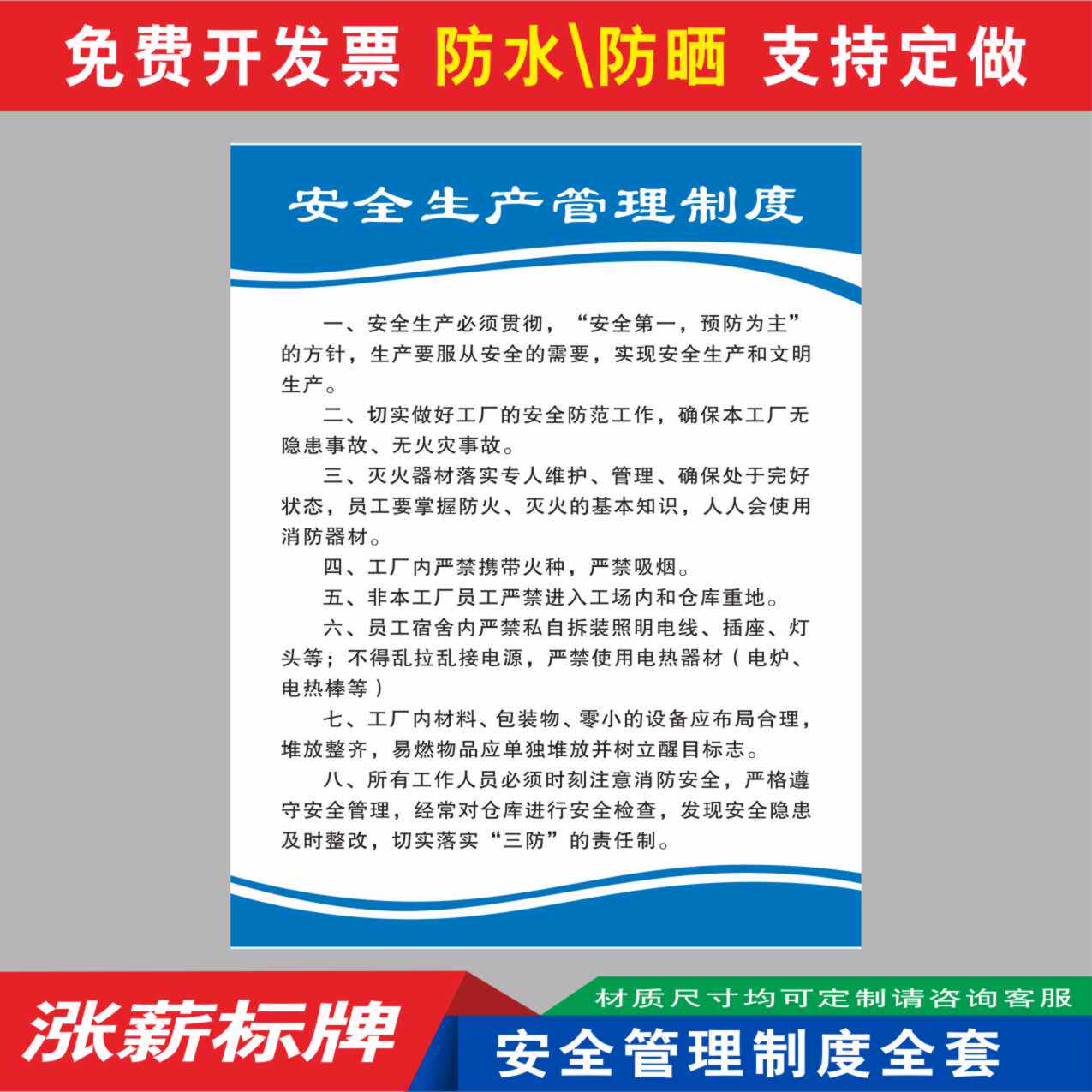 免费开发票 防水\防晒 支持定做

安全生产管理制度

一、安全生产必须贯彻，“安全第一，预防为主”的方针，生产要服从安全的需要，实现安全生产和文明生产。

二、切实做好工厂的安全防范工作，确保本工厂无隐患事故、无火灾事故。

三、灭火器材落实专人维护、管理、确保处于完好状态，员工要掌握防火、灭火的基本知识，人人会使用消防器材。

四、工厂内严禁携带火种，严禁吸烟。

五、非本工厂员工严禁进入工场内和仓库重地。

六、员工宿舍内严禁私自拆装照明电线、插座、灯头等；不得乱拉乱接电源，严禁使用电热器材（电炉、电热棒等）

七、工厂内材料、包装物、零小的设备应布局合理，堆放整齐，易燃物品应单独堆放并树立醒目标志。

八、所有工作人员必须时刻注意消防安全，严格遵守安全管理，经常对仓库进行安全检查，发现安全隐患及时整改，切实落实“三防”的责任制。

涨薪标牌

材质尺寸均可定制请咨询客服

安全管理制度全套